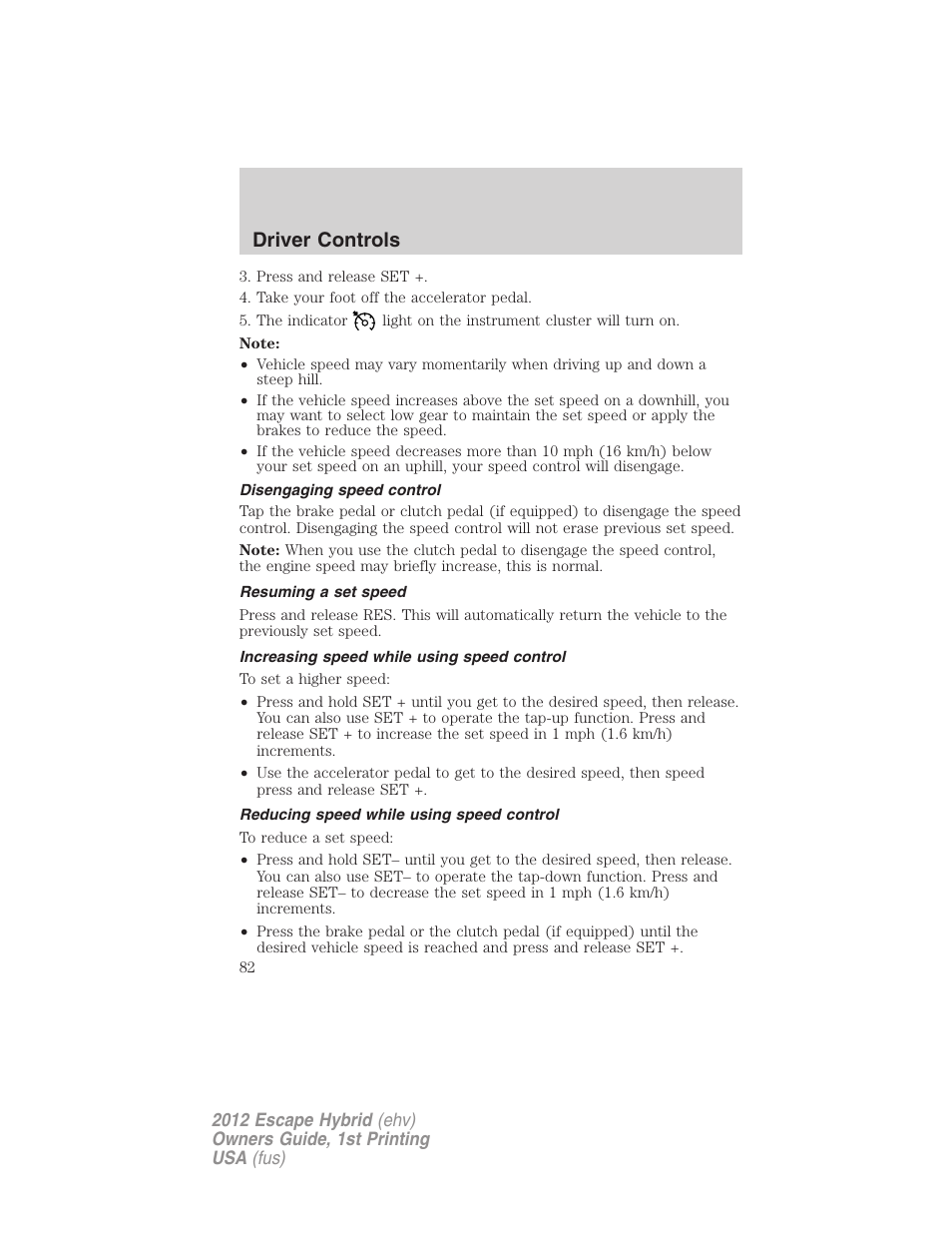 Driver Controls

3. Press and release SET +.
4. Take your foot off the accelerator pedal.
5. The indicator light on the instrument cluster will turn on.

Note:

• Vehicle speed may vary momentarily when driving up and down a steep hill.
• If the vehicle speed increases above the set speed on a downhill, you may want to select low gear to maintain the set speed or apply the brakes to reduce the speed.
• If the vehicle speed decreases more than 10 mph (16 km/h) below your set speed on an uphill, your speed control will disengage.

Disengaging speed control

Tap the brake pedal or clutch pedal (if equipped) to disengage the speed control. Disengaging the speed control will not erase previous set speed.

Note: When you use the clutch pedal to disengage the speed control, the engine speed may briefly increase, this is normal.

Resuming a set speed

Press and release RES. This will automatically return the vehicle to the previously set speed.

Increasing speed while using speed control

To set a higher speed:

• Press and hold SET + until you get to the desired speed, then release. You can also use SET + to operate the tap-up function. Press and release SET + to increase the set speed in 1 mph (1.6 km/h) increments.
• Use the accelerator pedal to get to the desired speed, then speed press and release SET +.

Reducing speed while using speed control

To reduce a set speed:

• Press and hold SET– until you get to the desired speed, then release. You can also use SET– to operate the tap-down function. Press and release SET– to decrease the set speed in 1 mph (1.6 km/h) increments.
• Press the brake pedal or the clutch pedal (if equipped) until the desired vehicle speed is reached and press and release SET +.

82

2012 Escape Hybrid (ehv)
Owners Guide, 1st Printing
USA (fus)